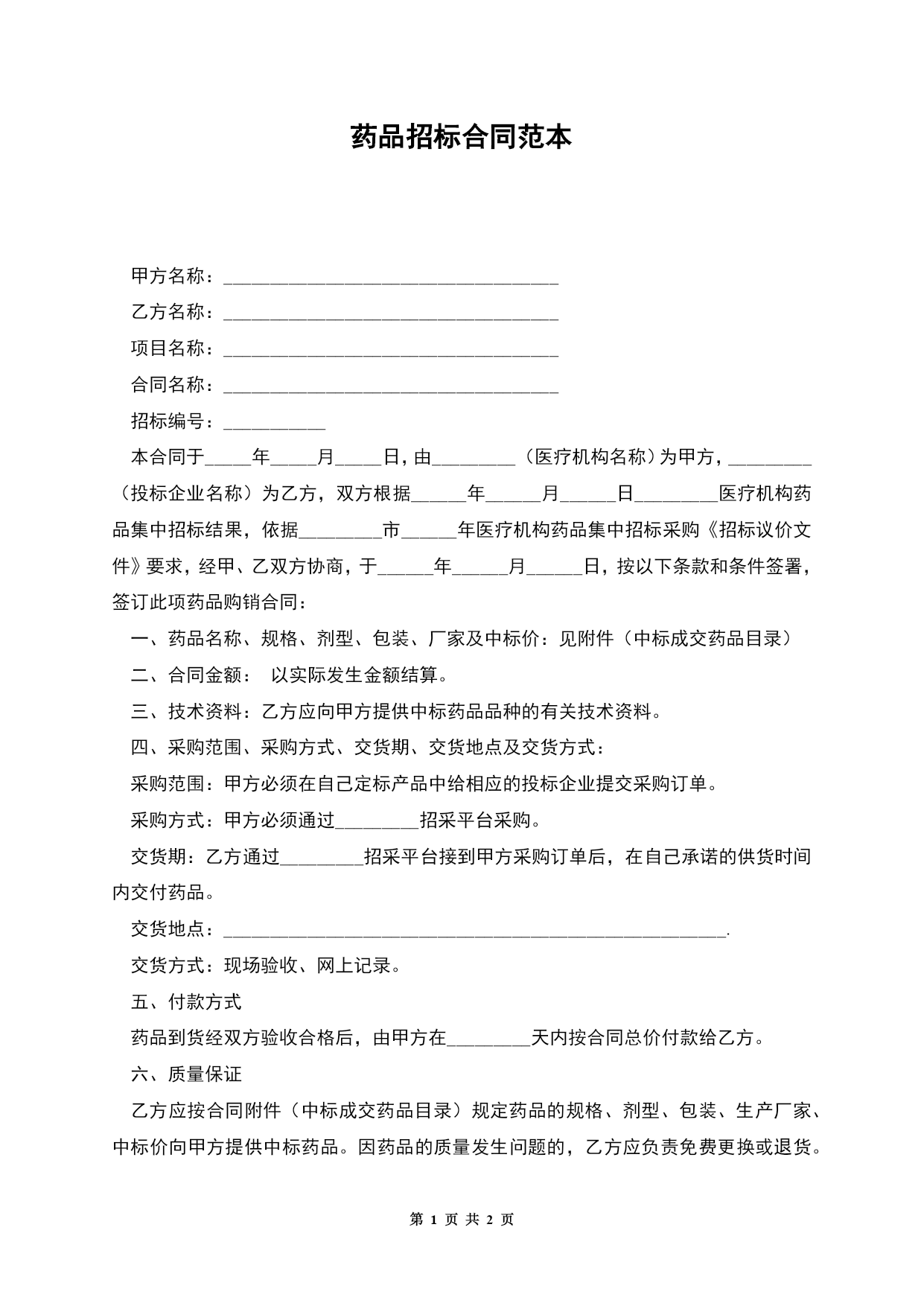 药品招标合同范本

甲方名称：____________________________________

乙方名称：____________________________________

项目名称：____________________________________

合同名称：____________________________________

招标编号：___________

本合同于_____年_____月_____日，由_________（医疗机构名称）为甲方，_________（投标企业名称）为乙方，双方根据______年______月______日_________医疗机构药品集中招标结果，依据_________市______年医疗机构药品集中招标采购《招标议价文件》要求，经甲、乙双方协商，于______年______月______日，按以下条款和条件签署，签订此项药品购销合同：

一、药品名称、规格、剂型、包装、厂家及中标价：见附件（中标成交药品目录）

二、合同金额： 以实际发生金额结算。

三、技术资料：乙方应向甲方提供中标药品品种的有关技术资料。

四、采购范围、采购方式、交货期、交货地点及交货方式：

采购范围：甲方必须在自己定标产品中给相应的投标企业提交采购订单。

采购方式：甲方必须通过_________招采平台采购。

交货期：乙方通过_________招采平台接到甲方采购订单后，在自己承诺的供货时间内交付药品。

交货地点：______________________________________________________.

交货方式：现场验收、网上记录。

五、付款方式

药品到货经双方验收合格后，由甲方在_________天内按合同总价付款给乙方。

六、质量保证

乙方应按合同附件（中标成交药品目录）规定药品的规格、剂型、包装、生产厂家、中标价向甲方提供中标药品。因药品的质量发生问题的，乙方应负责免费更换或退货。

第 1 页 共 2 页